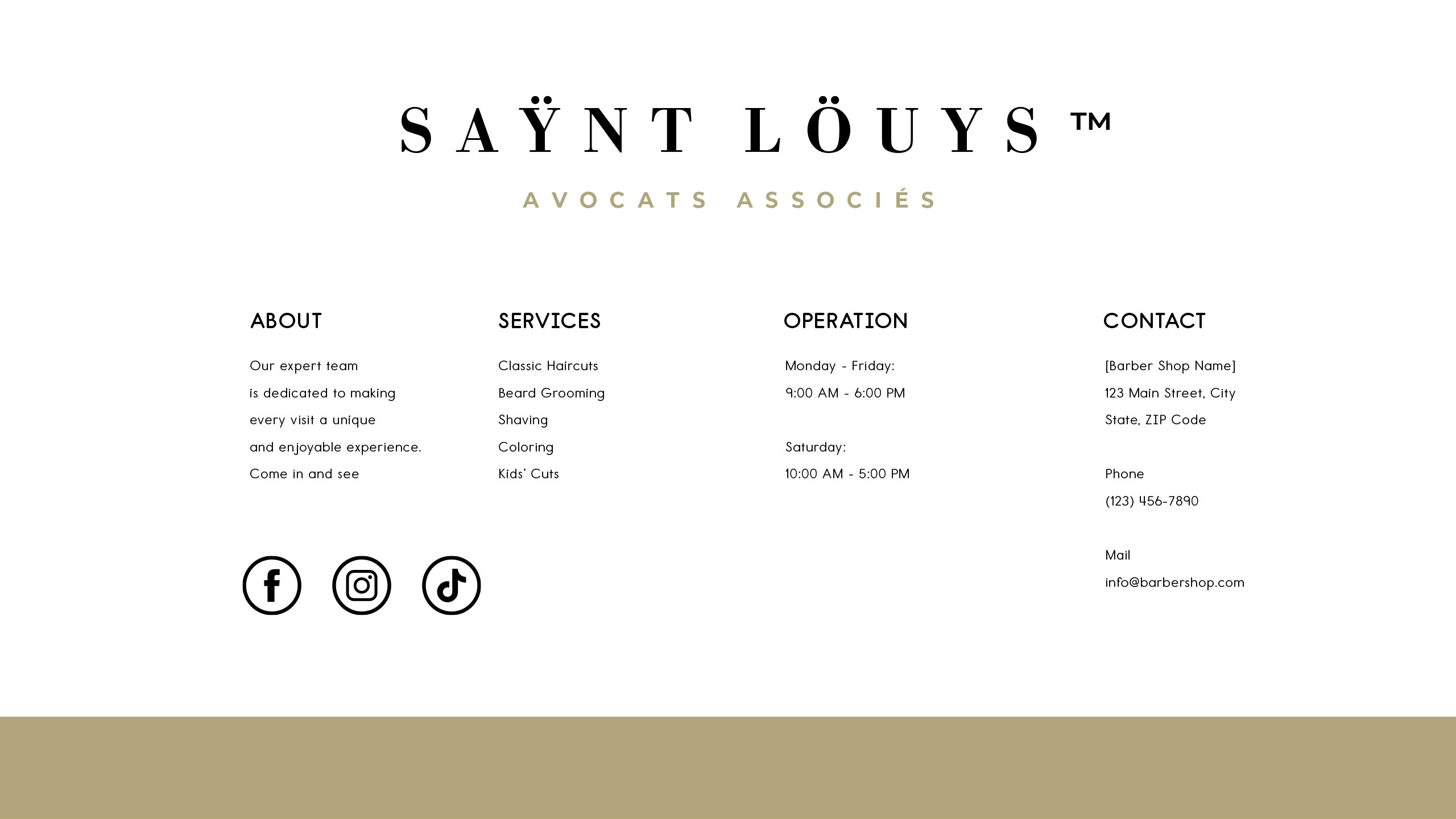 SAŸNT LÖUYS ™

AVOCATS ASSOCIÉS

ABOUT

Our expert team is dedicated to making every visit a unique and enjoyable experience. Come in and see

SERVICES

Classic Haircuts
Beard Grooming
Shaving
Coloring
Kids' Cuts

OPERATION

Monday - Friday:
9:00 AM - 6:00 PM

Saturday:
10:00 AM - 5:00 PM

CONTACT

[Barber Shop Name]
123 Main Street, City
State, ZIP Code

Phone
(123) 456-7890

Mail
info@barbershop.com